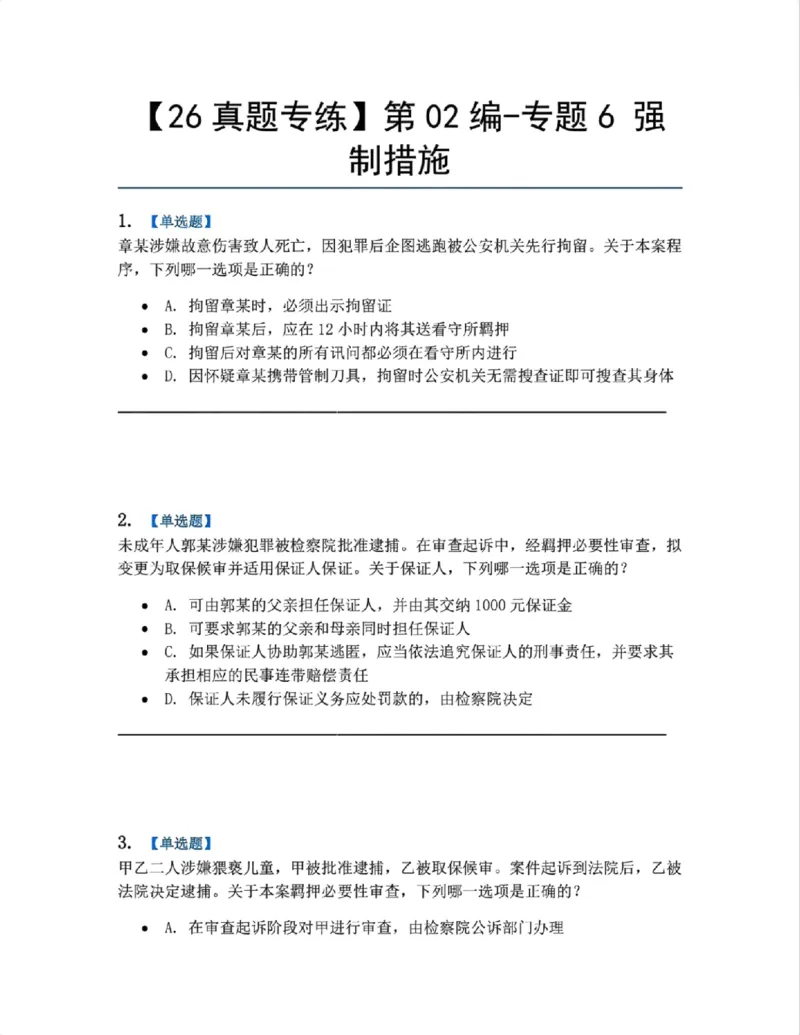 【26真题专练】第02编-专题6 强制措施

1. 【单选题】
章某涉嫌故意伤害致人死亡，因犯罪后企图逃跑被公安机关先行拘留。关于本案程序，下列哪一选项是正确的？

• A. 拘留章某时，必须出示拘留证
• B. 拘留章某后，应在12小时内将其送看守所羁押
• C. 拘留后对章某的所有讯问都必须在看守所内进行
• D. 因怀疑章某携带管制刀具，拘留时公安机关无需搜查证即可搜查其身体

2. 【单选题】
未成年人郭某涉嫌犯罪被检察院批准逮捕。在审查起诉中，经羁押必要性审查，拟变更为取保候审并适用保证人保证。关于保证人，下列哪一选项是正确的？

• A. 可由郭某的父亲担任保证人，并由其交纳1000元保证金
• B. 可要求郭某的父亲和母亲同时担任保证人
• C. 如果保证人协助郭某逃匿，应当依法追究保证人的刑事责任，并要求其承担相应的民事连带赔偿责任
• D. 保证人未履行保证义务应处罚款的，由检察院决定

3. 【单选题】
甲乙二人涉嫌猥亵儿童，甲被批准逮捕，乙被取保候审。案件起诉到法院后，乙被法院决定逮捕。关于本案羁押必要性审查，下列哪一选项是正确的？

• A. 在审查起诉阶段对甲进行审查，由检察院公诉部门办理